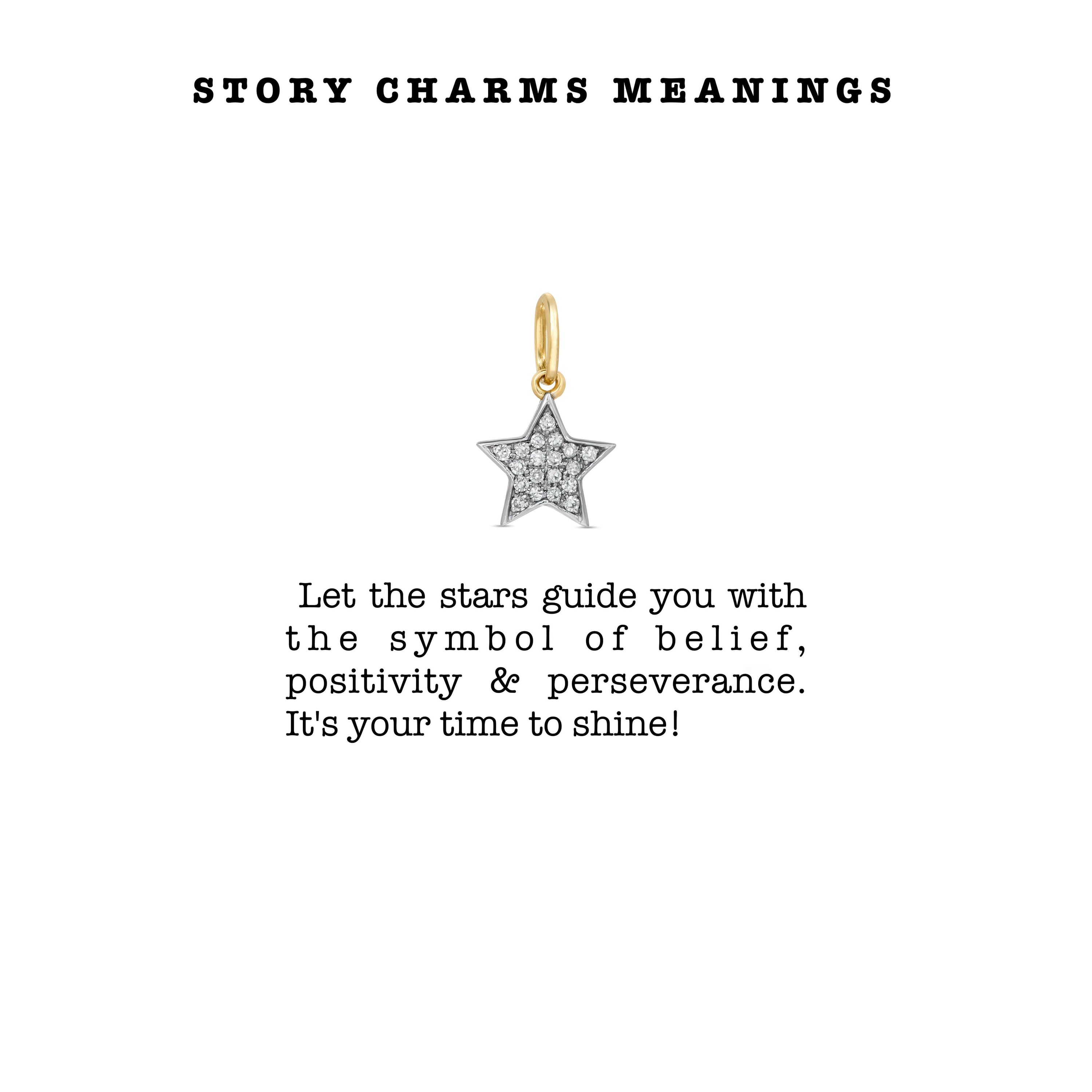 STORY CHARMS MEANINGS

Let the stars guide you with the symbol of belief, positivity & perseverance. It's your time to shine!